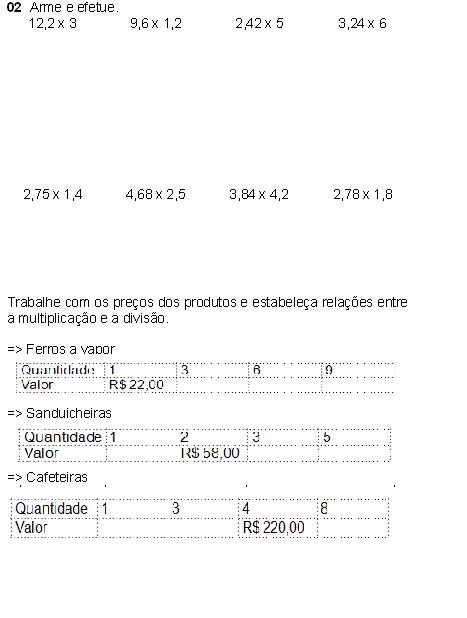 **02** Arme e efetue.
12,2 x 3 9,6 x 1,2 2,42 x 5 3,24 x 6

2,75 x 1,4 4,68 x 2,5 3,84 x 4,2 2,78 x 1,8

Trabalhe com os preços dos produtos e estabeleça relações entre a multiplicação e a divisão.

=> Ferros a vapor

| Quantidade | 1 | 3 | 6 | 9 |
|---|---|---|---|---|
| Valor | R$ 22,00 | | | |

=> Sanduicheiras

| Quantidade | 1 | 2 | 3 | 5 |
|---|---|---|---|---|
| Valor | | R$ 58,00 | | |

=> Cafeteiras

| Quantidade | 1 | 3 | 4 | 8 |
|---|---|---|---|---|
| Valor | | | R$ 220,00 | |